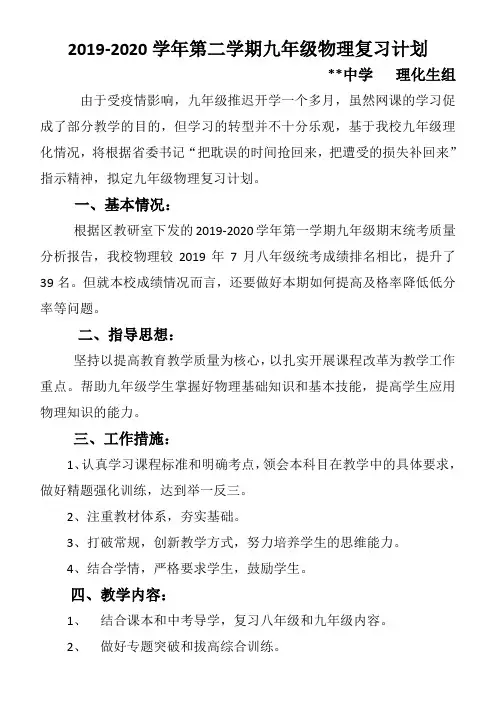 2019-2020 学年第二学期九年级物理复习计划

**中学　理化生组

由于受疫情影响，九年级推迟开学一个多月，虽然网课的学习促成了部分教学的目的，但学习的转型并不十分乐观，基于我校九年级理化情况，将根据省委书记“把耽误的时间抢回来，把遭受的损失补回来”指示精神，拟定九年级物理复习计划。

一、基本情况：

根据区教研室下发的 2019-2020 学年第一学期九年级期末统考质量分析报告，我校物理较 2019 年 7 月八年级统考成绩排名相比，提升了 39 名。但就本校成绩情况而言，还要做好本期如何提高及格率降低低分率等问题。

二、指导思想：

坚持以提高教育教学质量为核心，以扎实开展课程改革为教学工作重点。帮助九年级学生掌握好物理基础知识和基本技能，提高学生应用物理知识的能力。

三、工作措施：

1、认真学习课程标准和明确考点，领会本科目在教学中的具体要求，做好精题强化训练，达到举一反三。

2、注重教材体系，夯实基础。

3、打破常规，创新教学方式，努力培养学生的思维能力。

4、结合学情，严格要求学生，鼓励学生。

四、教学内容：

1、　结合课本和中考导学，复习八年级和九年级内容。

2、　做好专题突破和拔高综合训练。